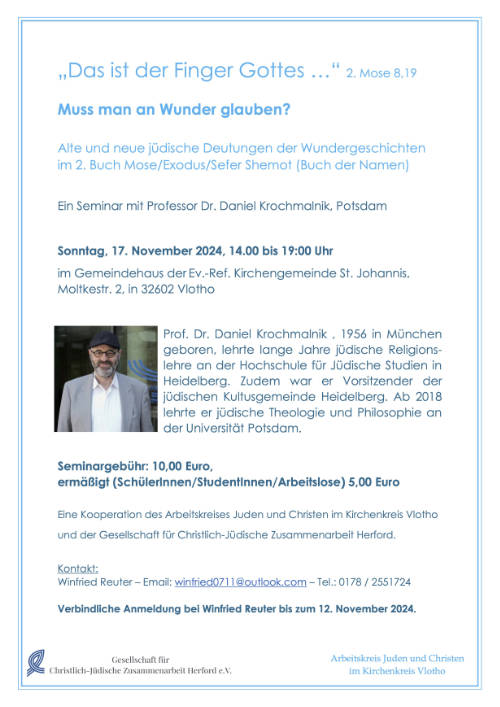 „Das ist der Finger Gottes …“ 2. Mose 8,19

Muss man an Wunder glauben?

Alte und neue jüdische Deutungen der Wundergeschichten im 2. Buch Mose/Exodus/Sefer Shemot (Buch der Namen)

Ein Seminar mit Professor Dr. Daniel Krochmalnik, Potsdam

Sonntag, 17. November 2024, 14.00 bis 19:00 Uhr

im Gemeindehaus der Ev.-Ref. Kirchengemeinde St. Johannis, Moltkestr. 2, in 32602 Vlotho

Prof. Dr. Daniel Krochmalnik , 1956 in München geboren, lehrte lange Jahre jüdische Religionslehre an der Hochschule für Jüdische Studien in Heidelberg. Zudem war er Vorsitzender der jüdischen Kultusgemeinde Heidelberg. Ab 2018 lehrte er jüdische Theologie und Philosophie an der Universität Potsdam.

Seminargebühr: 10,00 Euro,
ermäßigt (SchülerInnen/StudentInnen/Arbeitslose) 5,00 Euro

Eine Kooperation des Arbeitskreises Juden und Christen im Kirchenkreis Vlotho und der Gesellschaft für Christlich-Jüdische Zusammenarbeit Herford.

Kontakt:
Winfried Reuter – Email: winfried0711@outlook.com – Tel.: 0178 / 2551724

Verbindliche Anmeldung bei Winfried Reuter bis zum 12. November 2024.

Gesellschaft für
Christlich-Jüdische Zusammenarbeit Herford e.V.

Arbeitskreis Juden und Christen
im Kirchenkreis Vlotho